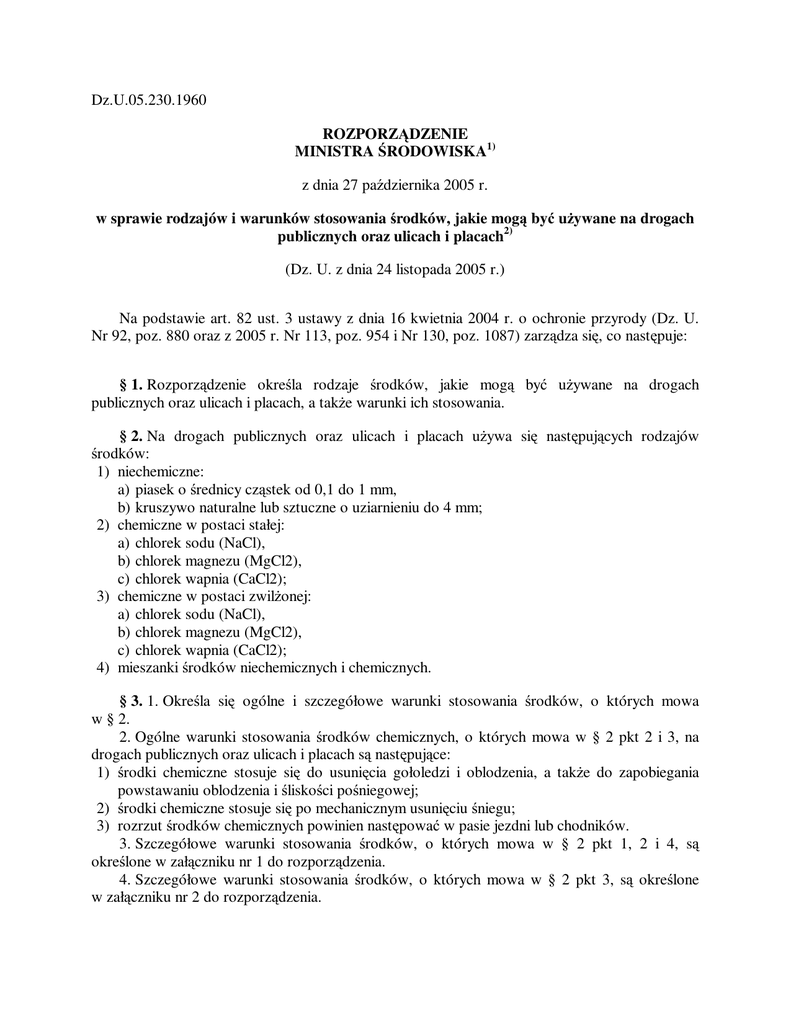 Dz.U.05.230.1960

ROZPORZĄDZENIE
MINISTRA ŚRODOWISKA$^{1)}$

z dnia 27 października 2005 r.

w sprawie rodzajów i warunków stosowania środków, jakie mogą być używane na drogach publicznych oraz ulicach i placach$^{2)}$

(Dz. U. z dnia 24 listopada 2005 r.)

Na podstawie art. 82 ust. 3 ustawy z dnia 16 kwietnia 2004 r. o ochronie przyrody (Dz. U. Nr 92, poz. 880 oraz z 2005 r. Nr 113, poz. 954 i Nr 130, poz. 1087) zarządza się, co następuje:

§ 1. Rozporządzenie określa rodzaje środków, jakie mogą być używane na drogach publicznych oraz ulicach i placach, a także warunki ich stosowania.

§ 2. Na drogach publicznych oraz ulicach i placach używa się następujących rodzajów środków:
1) niechemiczne:
a) piasek o średnicy cząstek od 0,1 do 1 mm,
b) kruszywo naturalne lub sztuczne o uziarnieniu do 4 mm;
2) chemiczne w postaci stałej:
a) chlorek sodu (NaCl),
b) chlorek magnezu (MgCl2),
c) chlorek wapnia (CaCl2);
3) chemiczne w postaci zwilżonej:
a) chlorek sodu (NaCl),
b) chlorek magnezu (MgCl2),
c) chlorek wapnia (CaCl2);
4) mieszanki środków niechemicznych i chemicznych.

§ 3. 1. Określa się ogólne i szczegółowe warunki stosowania środków, o których mowa w § 2.
2. Ogólne warunki stosowania środków chemicznych, o których mowa w § 2 pkt 2 i 3, na drogach publicznych oraz ulicach i placach są następujące:
1) środki chemiczne stosuje się do usunięcia gołoledzi i oblodzenia, a także do zapobiegania powstawaniu oblodzenia i śliskości pośniegowej;
2) środki chemiczne stosuje się po mechanicznym usunięciu śniegu;
3) rozrzut środków chemicznych powinien następować w pasie jezdni lub chodników.
3. Szczegółowe warunki stosowania środków, o których mowa w § 2 pkt 1, 2 i 4, są określone w załączniku nr 1 do rozporządzenia.
4. Szczegółowe warunki stosowania środków, o których mowa w § 2 pkt 3, są określone w załączniku nr 2 do rozporządzenia.